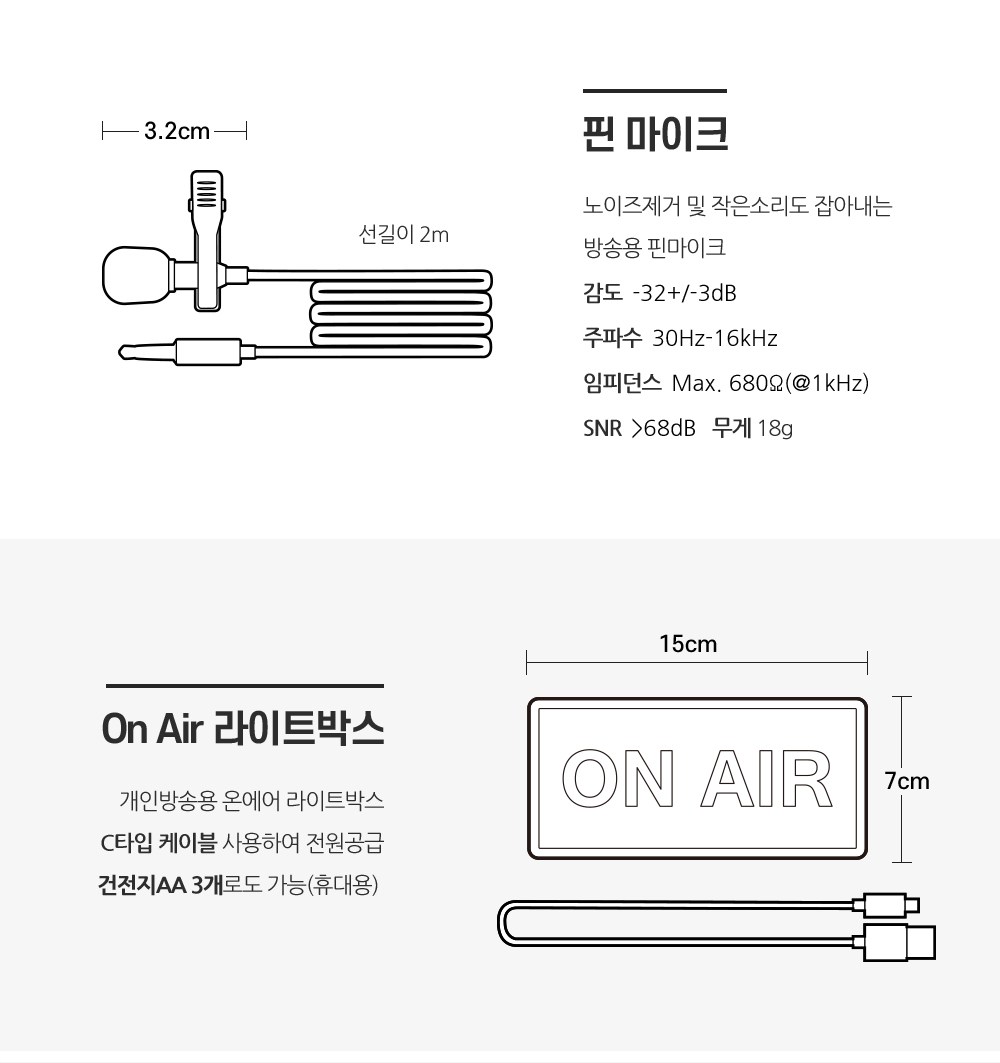 3.2cm

선길이 2m

핀 마이크

노이즈제거 및 작은소리도 잡아내는 방송용 핀마이크

감도 -32+/-3dB

주파수 30Hz-16kHz

임피던스 Max. 680Ω(@1kHz)

SNR >68dB 무게 18g

On Air 라이트박스

개인방송용 온에어 라이트박스

C타입 케이블 사용하여 전원공급

건전지AA 3개로도 가능(휴대용)

15cm

ON AIR

7cm